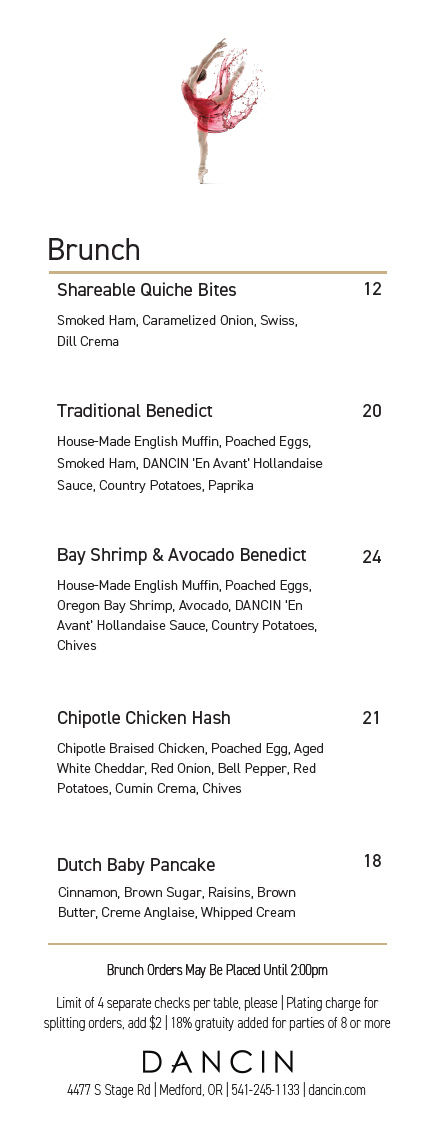 Brunch

Shareable Quiche Bites 12

Smoked Ham, Caramelized Onion, Swiss, Dill Crema

Traditional Benedict 20

House-Made English Muffin, Poached Eggs, Smoked Ham, DANCIN 'En Avant' Hollandaise Sauce, Country Potatoes, Paprika

Bay Shrimp & Avocado Benedict 24

House-Made English Muffin, Poached Eggs, Oregon Bay Shrimp, Avocado, DANCIN 'En Avant' Hollandaise Sauce, Country Potatoes, Chives

Chipotle Chicken Hash 21

Chipotle Braised Chicken, Poached Egg, Aged White Cheddar, Red Onion, Bell Pepper, Red Potatoes, Cumin Crema, Chives

Dutch Baby Pancake 18

Cinnamon, Brown Sugar, Raisins, Brown Butter, Creme Anglaise, Whipped Cream

Brunch Orders May Be Placed Until 2:00pm

Limit of 4 separate checks per table, please | Plating charge for splitting orders, add $2 | 18% gratuity added for parties of 8 or more

DANCIN

4477 S Stage Rd | Medford, OR | 541-245-1133 | dancin.com